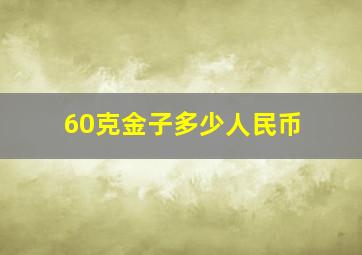 60克金子多少人民币